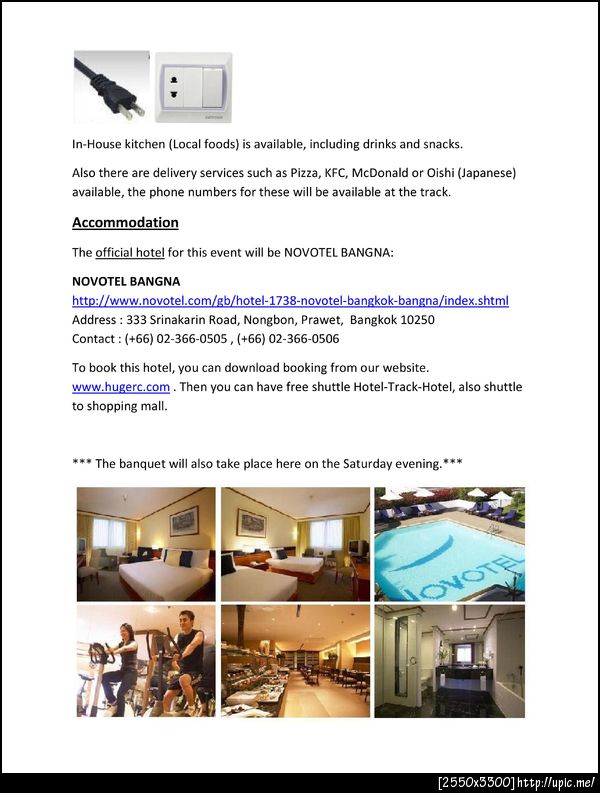 In-House kitchen (Local foods) is available, including drinks and snacks.

Also there are delivery services such as Pizza, KFC, McDonald or Oishi (Japanese) available, the phone numbers for these will be available at the track.

Accommodation

The official hotel for this event will be NOVOTEL BANGNA:

NOVOTEL BANGNA
http://www.novotel.com/gb/hotel-1738-novotel-bangkok-bangna/index.shtml
Address : 333 Srinakarin Road, Nongbon, Prawet, Bangkok 10250
Contact : (+66) 02-366-0505 , (+66) 02-366-0506

To book this hotel, you can download booking from our website. www.hugerc.com . Then you can have free shuttle Hotel-Track-Hotel, also shuttle to shopping mall.

*** The banquet will also take place here on the Saturday evening.***

NOVOTEL

[2550x3300] http://upic.me/